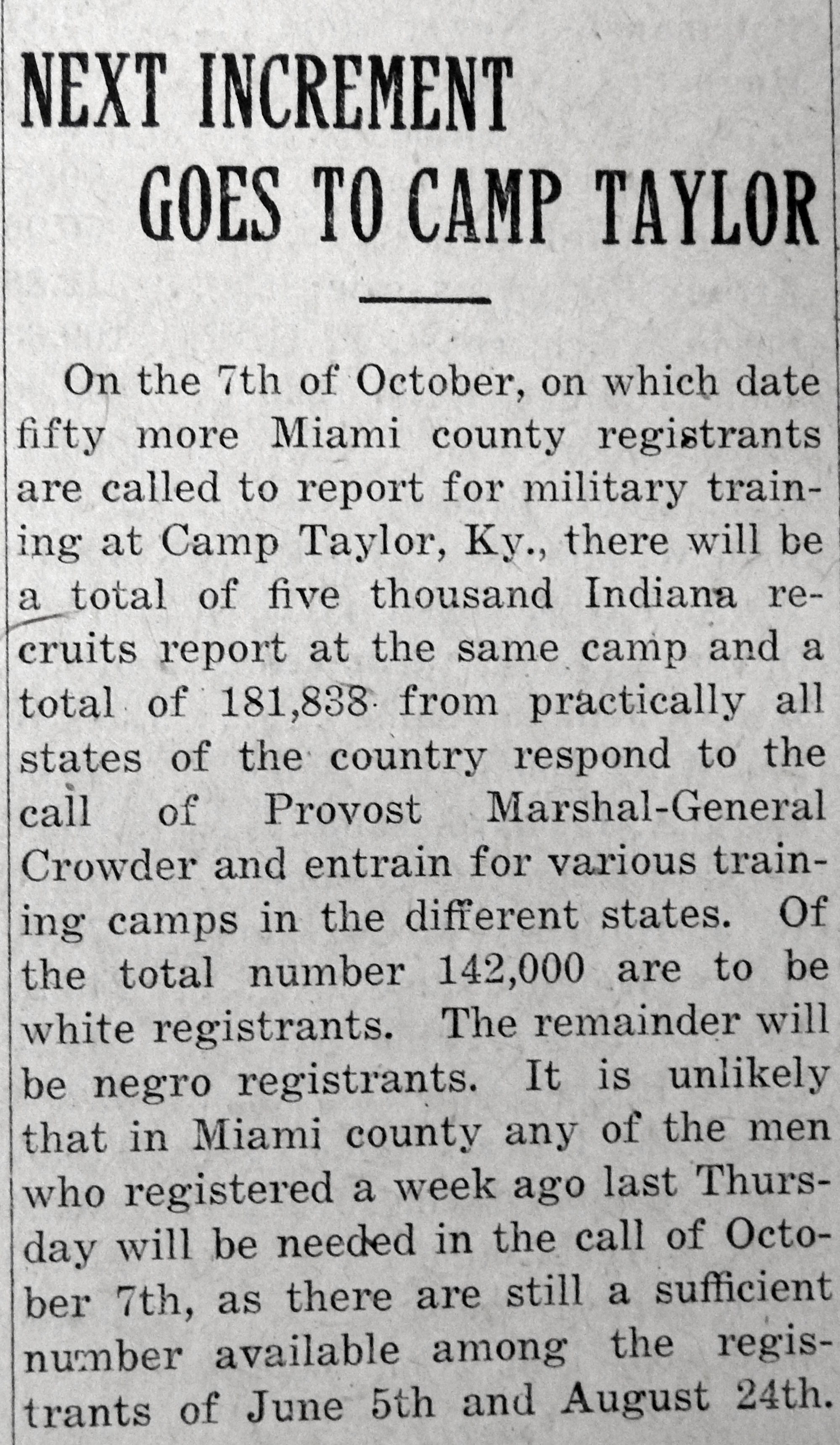 NEXT INCREMENT GOES TO CAMP TAYLOR

On the 7th of October, on which date fifty more Miami county registrants are called to report for military training at Camp Taylor, Ky., there will be a total of five thousand Indiana recruits report at the same camp and a total of 181,838 from practically all states of the country respond to the call of Provost Marshal-General Crowder and entrain for various training camps in the different states. Of the total number 142,000 are to be white registrants. The remainder will be negro registrants. It is unlikely that in Miami county any of the men who registered a week ago last Thursday will be needed in the call of October 7th, as there are still a sufficient number available among the registrants of June 5th and August 24th.